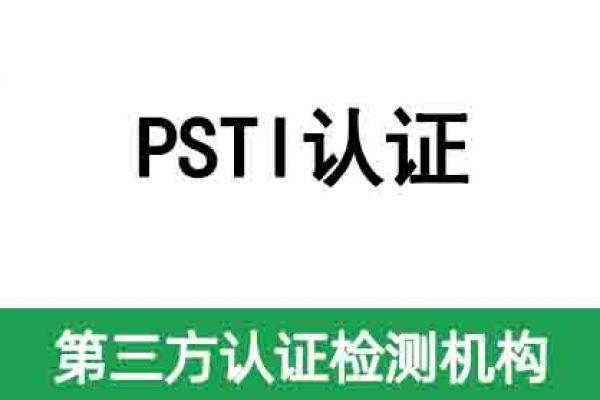 PSTI认证

第三方认证检测机构